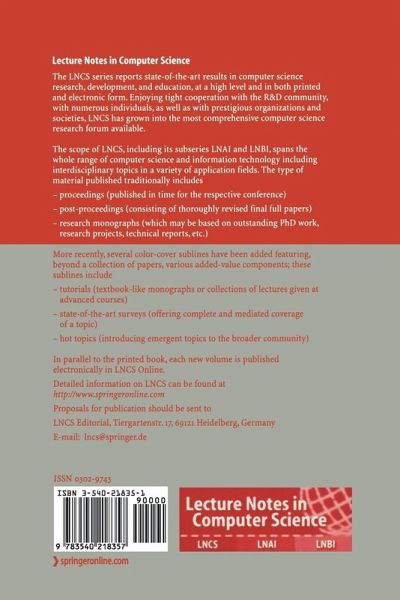 Lecture Notes in Computer Science

The LNCS series reports state-of-the-art results in computer science research, development, and education, at a high level and in both printed and electronic form. Enjoying tight cooperation with the R&D community, with numerous individuals, as well as with prestigious organizations and societies, LNCS has grown into the most comprehensive computer science research forum available.

The scope of LNCS, including its subseries LNAI and LNBI, spans the whole range of computer science and information technology including interdisciplinary topics in a variety of application fields. The type of material published traditionally includes

– proceedings (published in time for the respective conference)

– post-proceedings (consisting of thoroughly revised final full papers)

– research monographs (which may be based on outstanding PhD work, research projects, technical reports, etc.)

More recently, several color-cover sublines have been added featuring, beyond a collection of papers, various added-value components; these sublines include

– tutorials (textbook-like monographs or collections of lectures given at advanced courses)

– state-of-the-art surveys (offering complete and mediated coverage of a topic)

– hot topics (introducing emergent topics to the broader community)

In parallel to the printed book, each new volume is published electronically in LNCS Online.

Detailed information on LNCS can be found at http://www.springeronline.com

Proposals for publication should be sent to

LNCS Editorial, Tiergartenstr. 17, 69121 Heidelberg, Germany

E-mail: lncs@springer.de

ISSN 0302-9743

ISBN 3-540-21835-1

90000

9 783540 218357

Lecture Notes in Computer Science

LNCS LNAI LNBI

springeronline.com